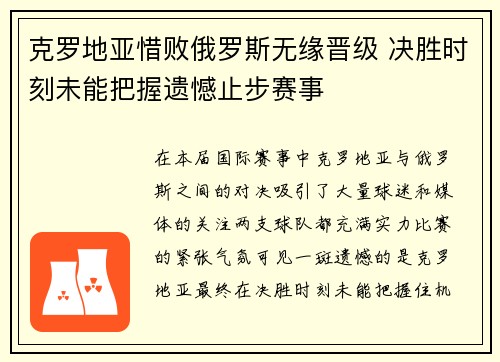 克罗地亚惜败俄罗斯无缘晋级 决胜时刻未能把握遗憾止步赛事

在本届国际赛事中克罗地亚与俄罗斯之间的对决吸引了大量球迷和媒体的关注两支球队都充满实力比赛的紧张气氛可见一斑遗憾的是克罗地亚最终在决胜时刻未能把握住机